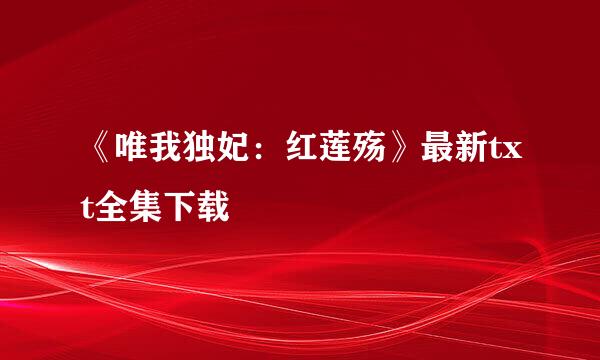 《唯我独妃：红莲殇》最新txt全集下载